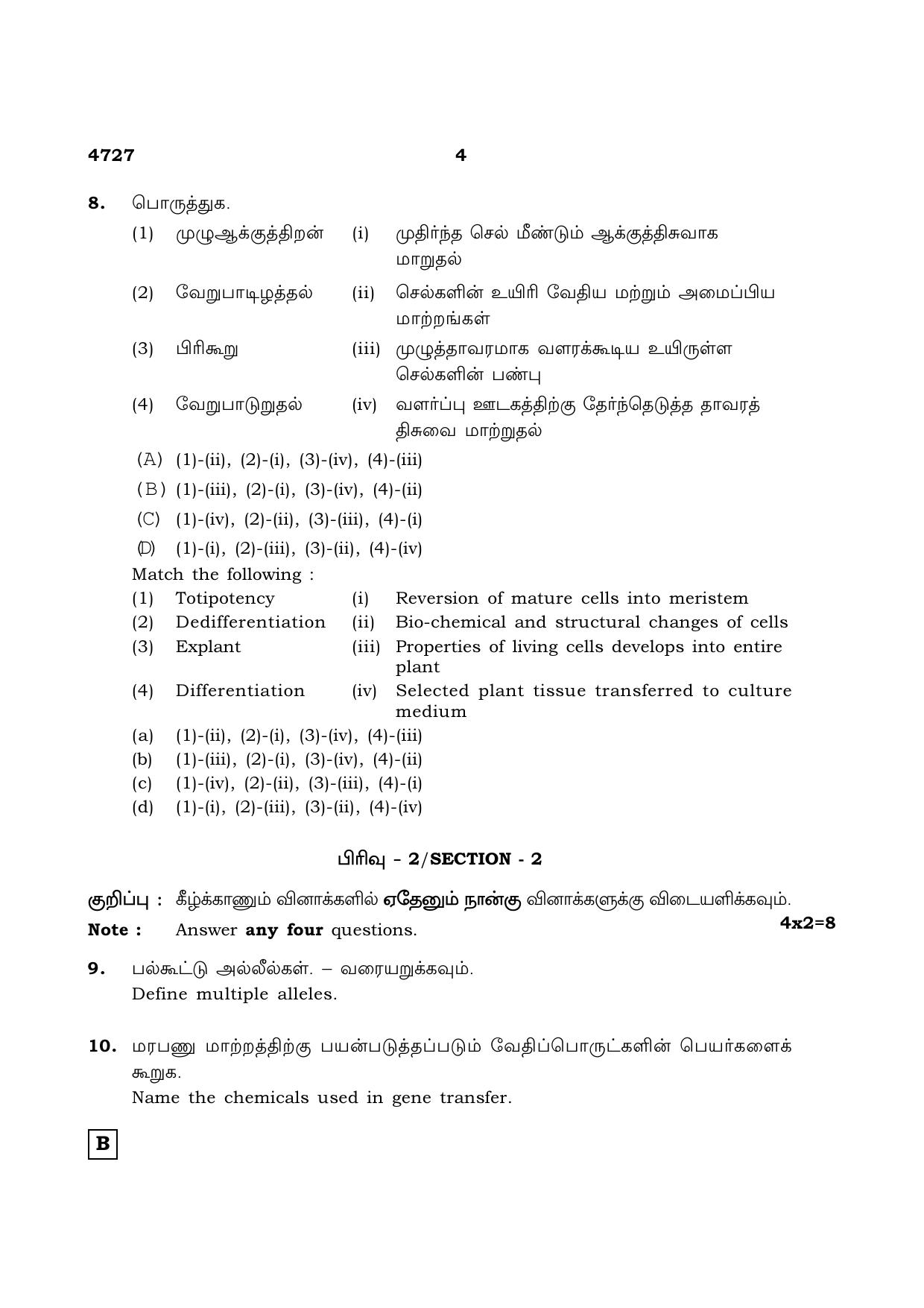 4727 4

8. பொருத்துக.

(1) முழுஆக்குத்திறன் (i) முதிர்ந்த செல் மீண்டும் ஆக்குத்திசுவாக மாறுதல்

(2) வேறுபாடிழத்தல் (ii) செல்களின் உயிரி வேதிய மற்றும் அமைப்பிய மாற்றங்கள்

(3) பிரிகூறு (iii) முழுத்தாவரமாக வளரக்கூடிய உயிருள்ள செல்களின் பண்பு

(4) வேறுபாடுறுதல் (iv) வளர்ப்பு ஊடகத்திற்கு தேர்ந்தெடுத்த தாவரத் திசுவை மாற்றுதல்

(A) (1)-(ii), (2)-(i), (3)-(iv), (4)-(iii)

(B) (1)-(iii), (2)-(i), (3)-(iv), (4)-(ii)

(C) (1)-(iv), (2)-(ii), (3)-(iii), (4)-(i)

(D) (1)-(i), (2)-(iii), (3)-(ii), (4)-(iv)

Match the following :

(1) Totipotency (i) Reversion of mature cells into meristem

(2) Dedifferentiation (ii) Bio-chemical and structural changes of cells

(3) Explant (iii) Properties of living cells develops into entire plant

(4) Differentiation (iv) Selected plant tissue transferred to culture medium

(a) (1)-(ii), (2)-(i), (3)-(iv), (4)-(iii)
(b) (1)-(iii), (2)-(i), (3)-(iv), (4)-(ii)
(c) (1)-(iv), (2)-(ii), (3)-(iii), (4)-(i)
(d) (1)-(i), (2)-(iii), (3)-(ii), (4)-(iv)

பிரிவு - 2/SECTION - 2

குறிப்பு : கீழ்க்காணும் வினாக்களில் ஏதேனும் நான்கு வினாக்களுக்கு விடையளிக்கவும்.
Note : Answer any four questions. 4x2=8

9. பல்கூட்டு அல்லீல்கள். – வரையறுக்கவும்.
Define multiple alleles.

10. மரபணு மாற்றத்திற்கு பயன்படுத்தப்படும் வேதிப்பொருட்களின் பெயர்களைக் கூறுக.
Name the chemicals used in gene transfer.

B